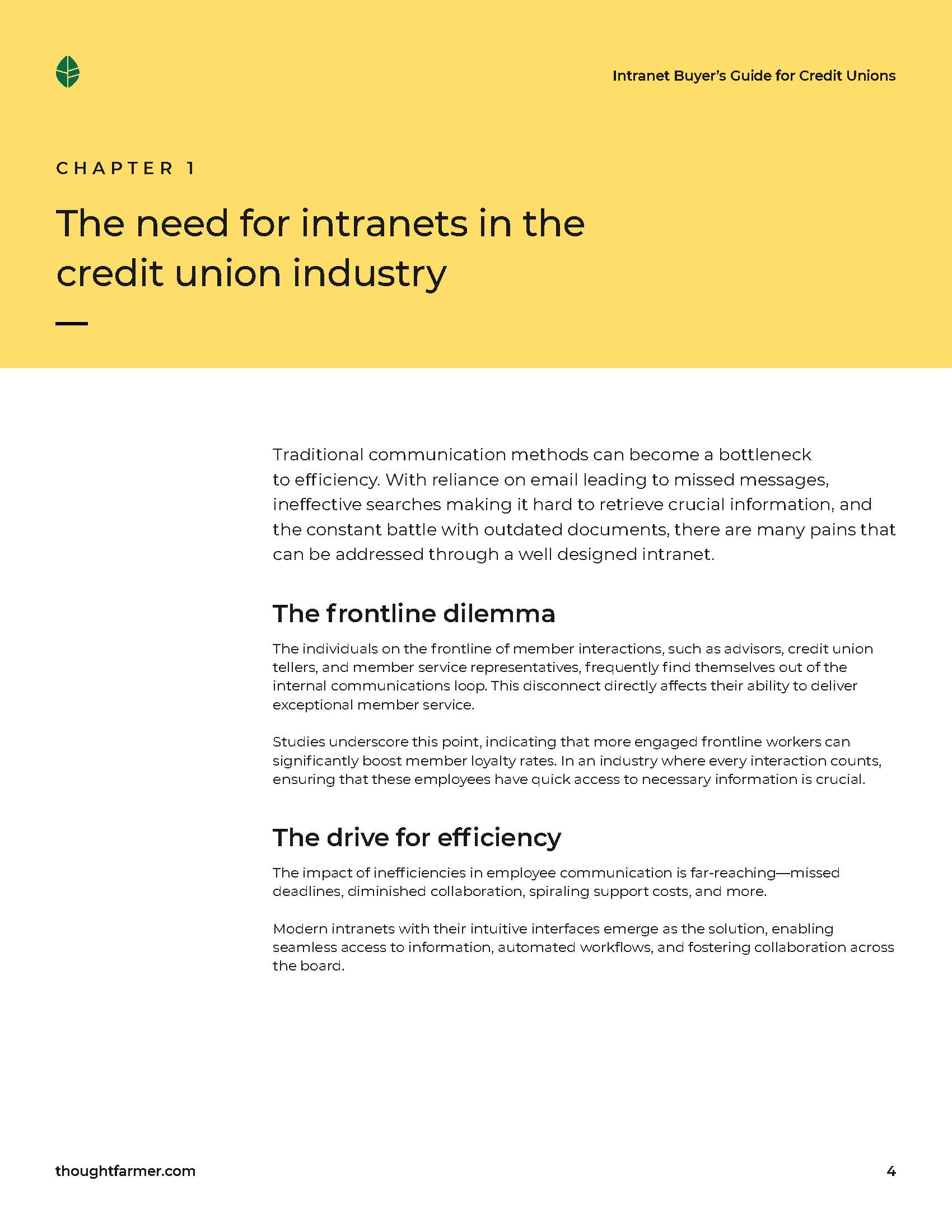 Intranet Buyer's Guide for Credit Unions

CHAPTER 1

The need for intranets in the credit union industry

Traditional communication methods can become a bottleneck to efficiency. With reliance on email leading to missed messages, ineffective searches making it hard to retrieve crucial information, and the constant battle with outdated documents, there are many pains that can be addressed through a well designed intranet.

The frontline dilemma

The individuals on the frontline of member interactions, such as advisors, credit union tellers, and member service representatives, frequently find themselves out of the internal communications loop. This disconnect directly affects their ability to deliver exceptional member service.

Studies underscore this point, indicating that more engaged frontline workers can significantly boost member loyalty rates. In an industry where every interaction counts, ensuring that these employees have quick access to necessary information is crucial.

The drive for efficiency

The impact of inefficiencies in employee communication is far-reaching—missed deadlines, diminished collaboration, spiraling support costs, and more.

Modern intranets with their intuitive interfaces emerge as the solution, enabling seamless access to information, automated workflows, and fostering collaboration across the board.

thoughtfarmer.com

4